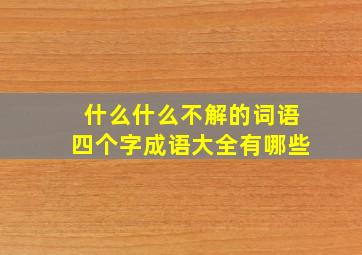 什么什么不解的词语
四个字成语大全有哪些